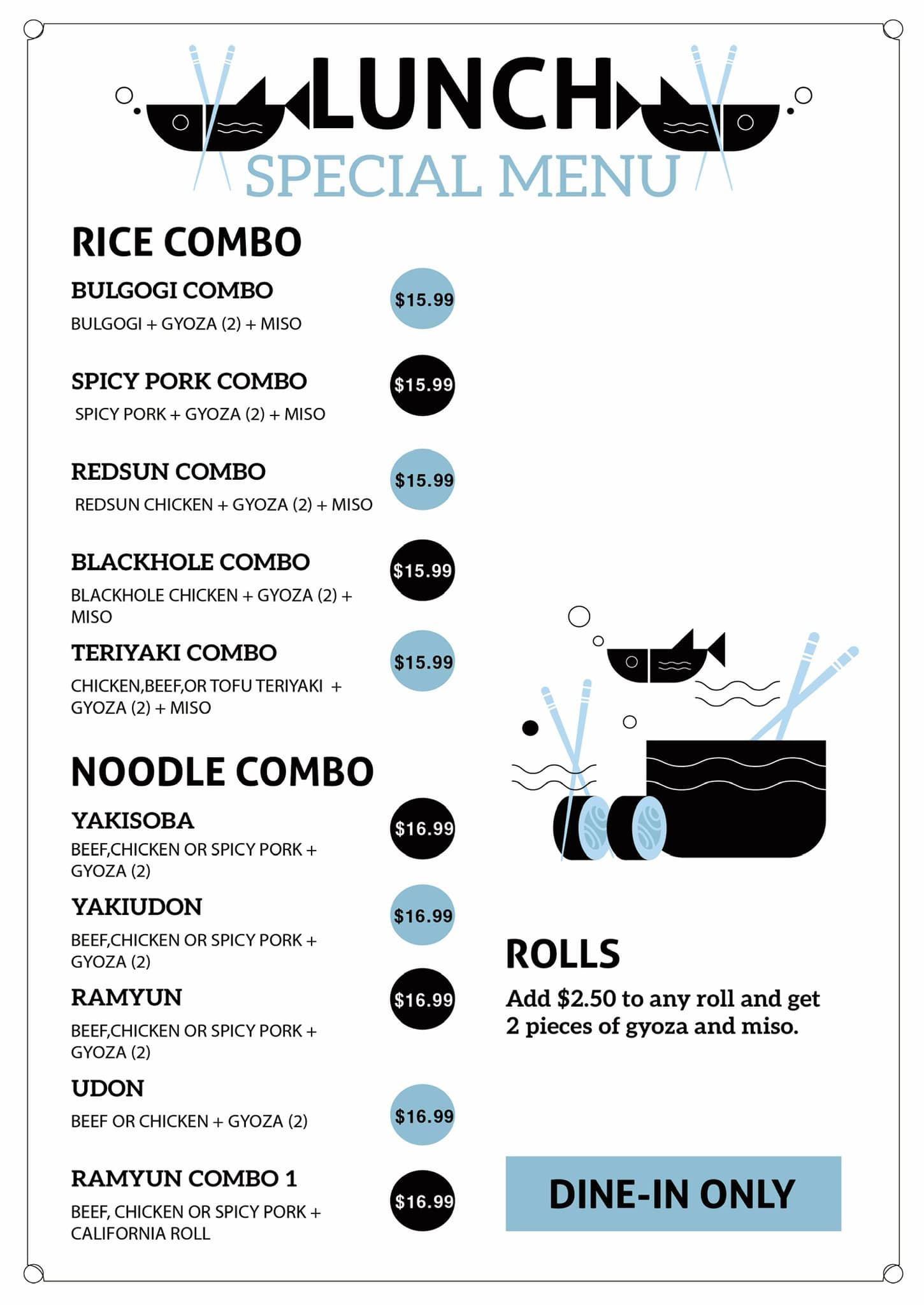 LUNCH
SPECIAL MENU

RICE COMBO

BULGOGI COMBO
$15.99
BULGOGI + GYOZA (2) + MISO

SPICY PORK COMBO
$15.99
SPICY PORK + GYOZA (2) + MISO

REDSUN COMBO
$15.99
REDSUN CHICKEN + GYOZA (2) + MISO

BLACKHOLE COMBO
$15.99
BLACKHOLE CHICKEN + GYOZA (2) + MISO

TERIYAKI COMBO
$15.99
CHICKEN,BEEF,OR TOFU TERIYAKI + GYOZA (2) + MISO

NOODLE COMBO

YAKISOBA
$16.99
BEEF,CHICKEN OR SPICY PORK + GYOZA (2)

YAKIUDON
$16.99
BEEF,CHICKEN OR SPICY PORK + GYOZA (2)

RAMYUN
$16.99
BEEF,CHICKEN OR SPICY PORK + GYOZA (2)

UDON
$16.99
BEEF OR CHICKEN + GYOZA (2)

RAMYUN COMBO 1
$16.99
BEEF, CHICKEN OR SPICY PORK + CALIFORNIA ROLL

ROLLS
Add $2.50 to any roll and get 2 pieces of gyoza and miso.

DINE-IN ONLY